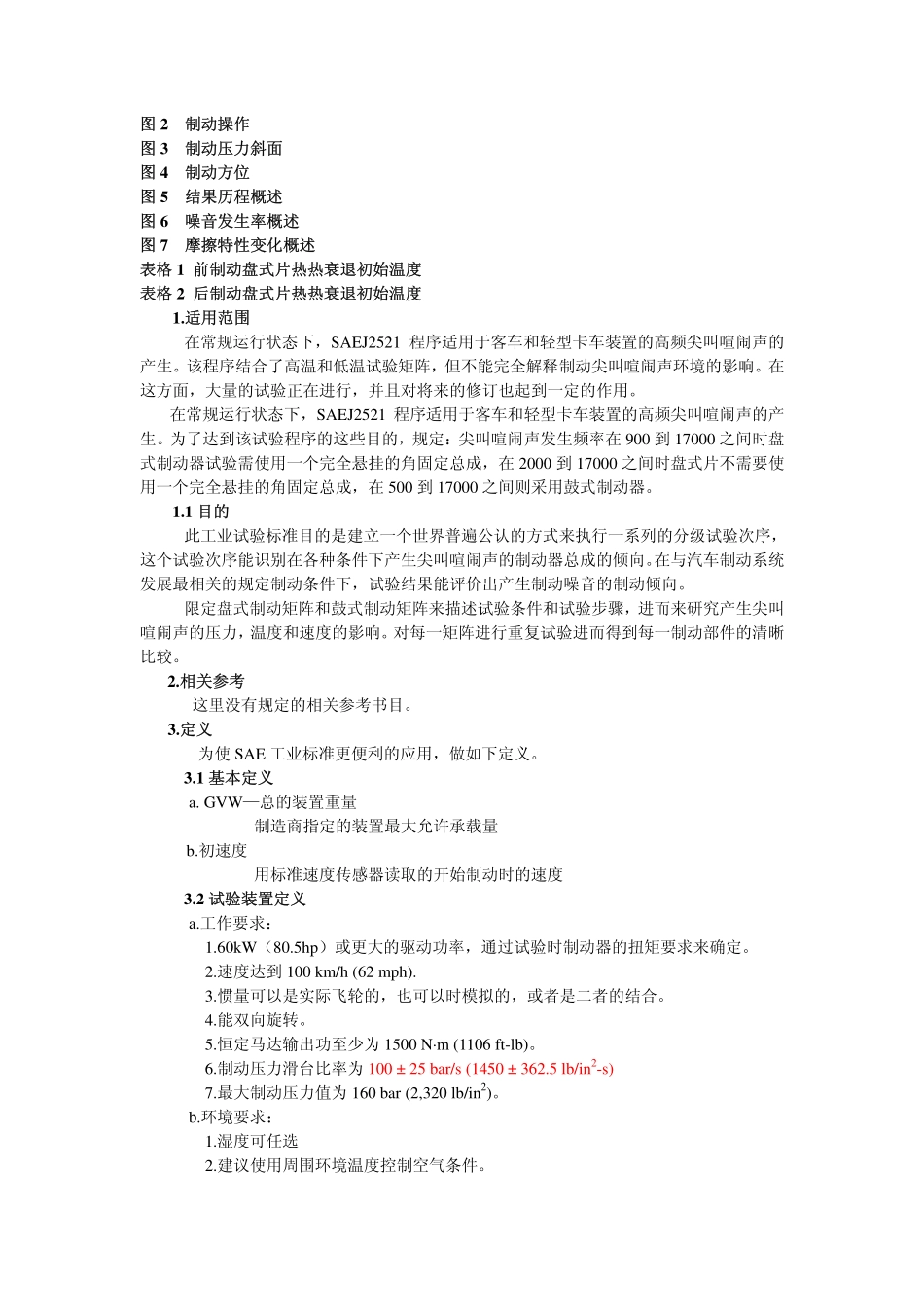 图 2　制动操作
图 3　制动压力斜面
图 4　制动方位
图 5　结果历程概述
图 6　噪音发生率概述
图 7　摩擦特性变化概述
表格 1 前制动盘式片热热衰退初始温度
表格 2 后制动盘式片热热衰退初始温度
1.适用范围

在常规运行状态下，SAEJ2521 程序适用于客车和轻型卡车装置的高频尖叫喧闹声的产生。该程序结合了高温和低温试验矩阵，但不能完全解释制动尖叫喧闹声环境的影响。在这方面，大量的试验正在进行，并且对将来的修订也起到一定的作用。

在常规运行状态下，SAEJ2521 程序适用于客车和轻型卡车装置的高频尖叫喧闹声的产生。为了达到该试验程序的这些目的，规定：尖叫喧闹声发生频率在 900 到 17000 之间时盘式制动器试验需使用一个完全悬挂的角固定总成，在 2000 到 17000 之间时盘式片不需要使用一个完全悬挂的角固定总成，在 500 到 17000 之间则采用鼓式制动器。

1.1 目的

此工业试验标准目的是建立一个世界普遍公认的方式来执行一系列的分级试验次序，这个试验次序能识别在各种条件下产生尖叫喧闹声的制动器总成的倾向。在与汽车制动系统发展最相关的规定制动条件下，试验结果能评价出产生制动噪音的制动倾向。

限定盘式制动矩阵和鼓式制动矩阵来描述试验条件和试验步骤，进而来研究产生尖叫喧闹声的压力，温度和速度的影响。对每一矩阵进行重复试验进而得到每一制动部件的清晰比较。

2.相关参考

这里没有规定的相关参考书目。

3.定义

为使 SAE 工业标准更便利的应用，做如下定义。

3.1 基本定义

a. GVW—总的装置重量
制造商指定的装置最大允许承载量
b.初速度
用标准速度传感器读取的开始制动时的速度

3.2 试验装置定义

a.工作要求：
1.60kW（80.5hp）或更大的驱动功率，通过试验时制动器的扭矩要求来确定。
2.速度达到 100 km/h (62 mph).
3.惯量可以是实际飞轮的，也可以时模拟的，或者是二者的结合。
4.能双向旋转。
5.恒定马达输出功至少为 1500 N·m (1106 ft-lb)。
6.制动压力滑台比率为 100 ± 25 bar/s (1450 ± 362.5 lb/in$^2$-s)
7.最大制动压力值为 160 bar (2,320 lb/in$^2$)。
b.环境要求：
1.湿度可任选
2.建议使用周围环境温度控制空气条件。